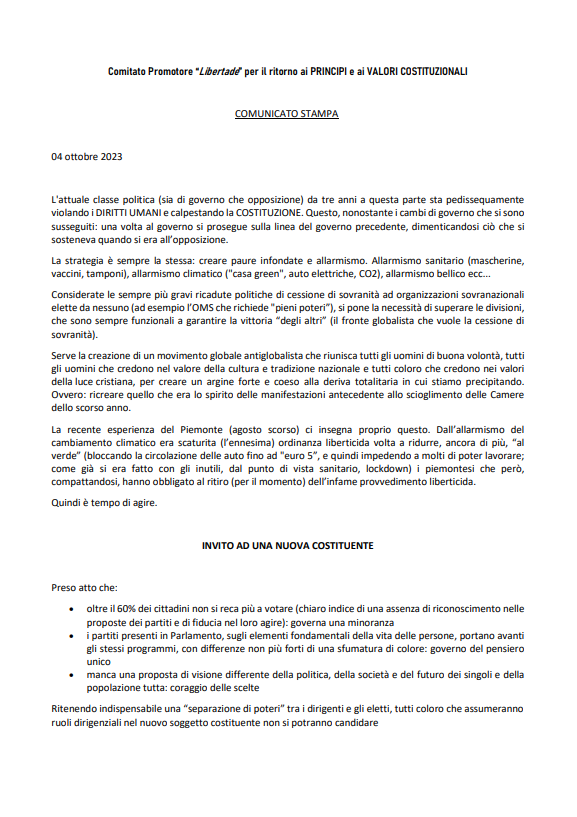 Comitato Promotore "Libertade" per il ritorno ai PRINCIPI e ai VALORI COSTITUZIONALI

COMUNICATO STAMPA

04 ottobre 2023

L'attuale classe politica (sia di governo che opposizione) da tre anni a questa parte sta pedissequamente violando i DIRITTI UMANI e calpestando la COSTITUZIONE. Questo, nonostante i cambi di governo che si sono susseguiti: una volta al governo si prosegue sulla linea del governo precedente, dimenticandosi ciò che si sosteneva quando si era all'opposizione.

La strategia è sempre la stessa: creare paure infondate e allarmismo. Allarmismo sanitario (mascherine, vaccini, tamponi), allarmismo climatico ("casa green", auto elettriche, CO2), allarmismo bellico ecc...

Considerate le sempre più gravi ricadute politiche di cessione di sovranità ad organizzazioni sovranazionali elette da nessuno (ad esempio l'OMS che richiede "pieni poteri"), si pone la necessità di superare le divisioni, che sono sempre funzionali a garantire la vittoria "degli altri" (il fronte globalista che vuole la cessione di sovranità).

Serve la creazione di un movimento globale antiglobalista che riunisca tutti gli uomini di buona volontà, tutti gli uomini che credono nel valore della cultura e tradizione nazionale e tutti coloro che credono nei valori della luce cristiana, per creare un argine forte e coeso alla deriva totalitaria in cui stiamo precipitando. Ovvero: ricreare quello che era lo spirito delle manifestazioni antecedente allo scioglimento delle Camere dello scorso anno.

La recente esperienza del Piemonte (agosto scorso) ci insegna proprio questo. Dall'allarmismo del cambiamento climatico era scaturita (l'ennesima) ordinanza liberticida volta a ridurre, ancora di più, "al verde" (bloccando la circolazione delle auto fino ad "euro 5", e quindi impedendo a molti di poter lavorare; come già si era fatto con gli inutili, dal punto di vista sanitario, lockdown) i piemontesi che però, compattandosi, hanno obbligato al ritiro (per il momento) dell'infame provvedimento liberticida.

Quindi è tempo di agire.

INVITO AD UNA NUOVA COSTITUENTE

Preso atto che:

• oltre il 60% dei cittadini non si reca più a votare (chiaro indice di una assenza di riconoscimento nelle proposte dei partiti e di fiducia nel loro agire): governa una minoranza
• i partiti presenti in Parlamento, sugli elementi fondamentali della vita delle persone, portano avanti gli stessi programmi, con differenze non più forti di una sfumatura di colore: governo del pensiero unico
• manca una proposta di visione differente della politica, della società e del futuro dei singoli e della popolazione tutta: coraggio delle scelte

Ritenendo indispensabile una "separazione di poteri" tra i dirigenti e gli eletti, tutti coloro che assumeranno ruoli dirigenziali nel nuovo soggetto costituente non si potranno candidare